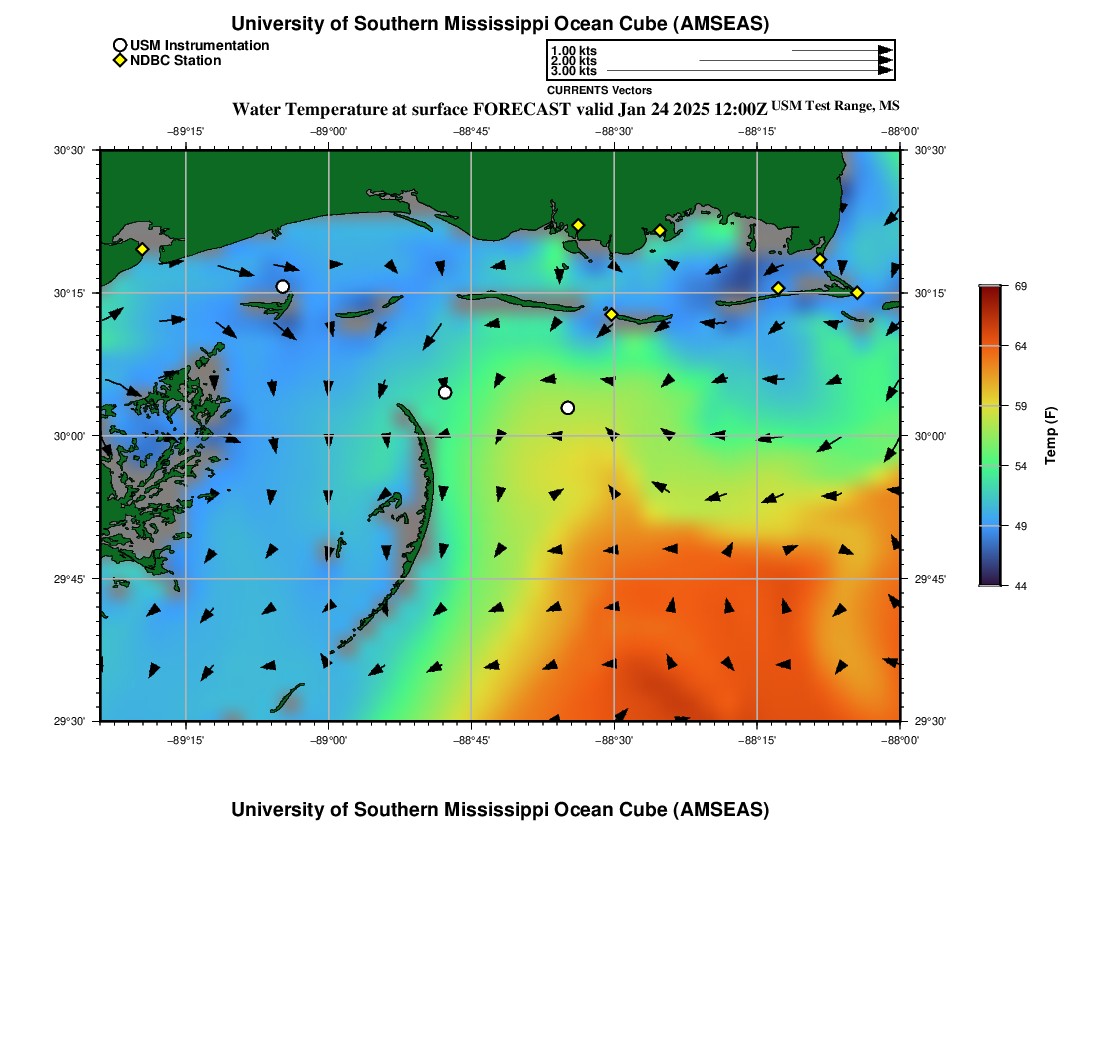 University of Southern Mississippi Ocean Cube (AMSEAS)

USM Instrumentation
NDBC Station

1.00 kts
2.00 kts
3.00 kts
CURRENTS Vectors

Water Temperature at surface FORECAST valid Jan 24 2025 12:00Z USM Test Range, MS

−89°15' −89°00' −88°45' −88°30' −88°15' −88°00'

30°30' 30°15' 30°00' 29°45' 29°30'

30°30' 30°15' 30°00' 29°45' 29°30'

−89°15' −89°00' −88°45' −88°30' −88°15' −88°00'

69
64
59
54
49
44
Temp (F)

University of Southern Mississippi Ocean Cube (AMSEAS)